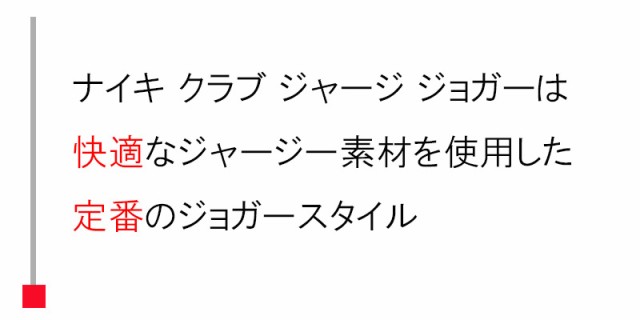 ナイキ クラブ ジャージ ジョガーは
快適なジャージー素材を使用した
定番のジョガースタイル